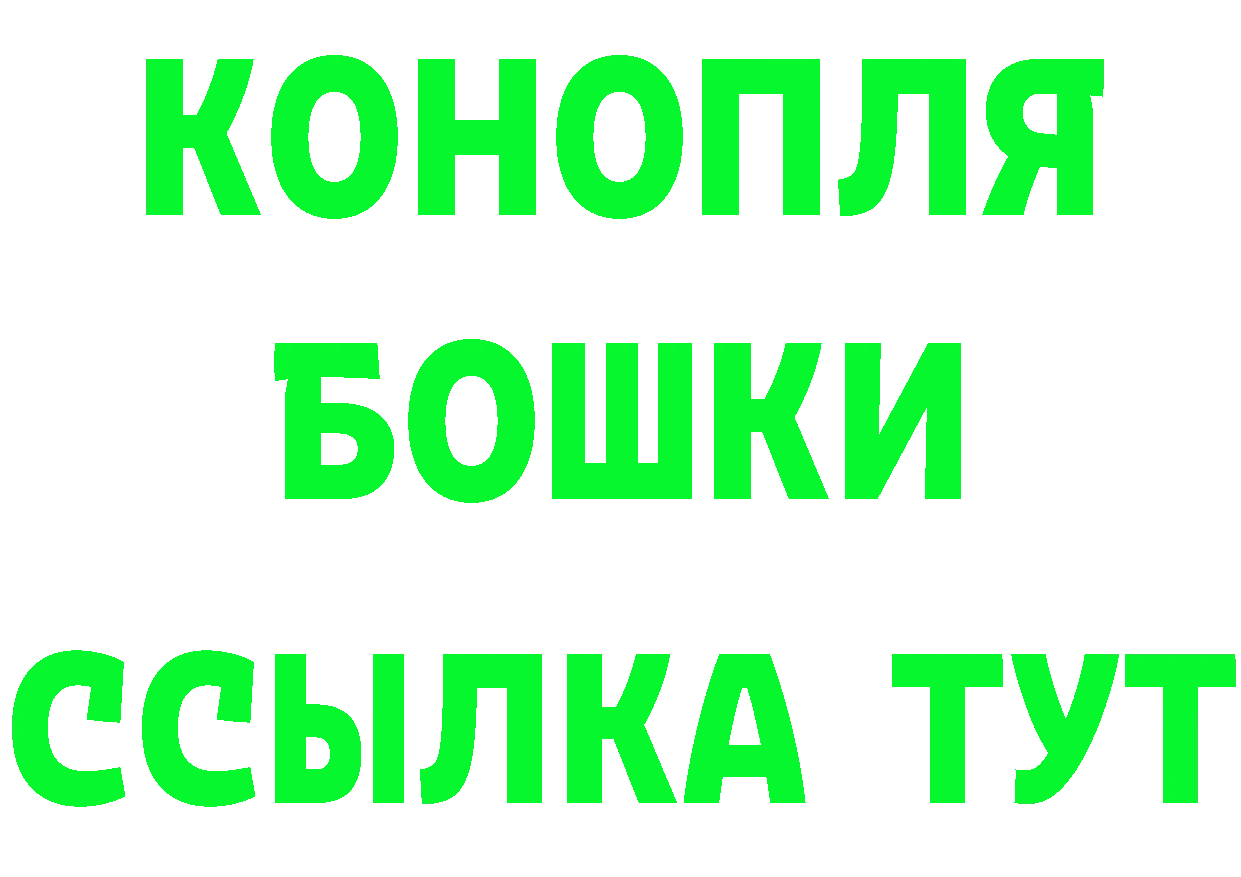 КОНОПЛЯ
БОШКИ
ССЫЛКА ТУТ